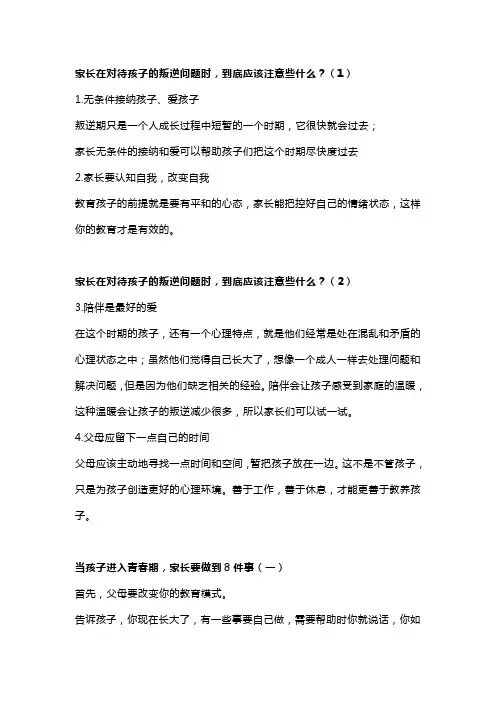 家长在对待孩子的叛逆问题时，到底应该注意些什么？（1）

1.无条件接纳孩子、爱孩子

叛逆期只是一个人成长过程中短暂的一个时期，它很快就会过去；

家长无条件的接纳和爱可以帮助孩子们把这个时期尽快度过去

2.家长要认知自我，改变自我

教育孩子的前提就是要有平和的心态，家长能把控好自己的情绪状态，这样你的教育才是有效的。

家长在对待孩子的叛逆问题时，到底应该注意些什么？（2）

3.陪伴是最好的爱

在这个时期的孩子，还有一个心理特点，就是他们经常是处在混乱和矛盾的心理状态之中；虽然他们觉得自己长大了，想像一个成人一样去处理问题和解决问题，但是因为他们缺乏相关的经验。陪伴会让孩子感受到家庭的温暖，这种温暖会让孩子的叛逆减少很多，所以家长们可以试一试。

4.父母应留下一点自己的时间

父母应该主动地寻找一点时间和空间，暂把孩子放在一边。这不是不管孩子，只是为孩子创造更好的心理环境。善于工作，善于休息，才能更善于教养孩子。

当孩子进入青春期，家长要做到 8 件事（一）

首先，父母要改变你的教育模式。

告诉孩子，你现在长大了，有一些事要自己做，需要帮助时你就说话，你如